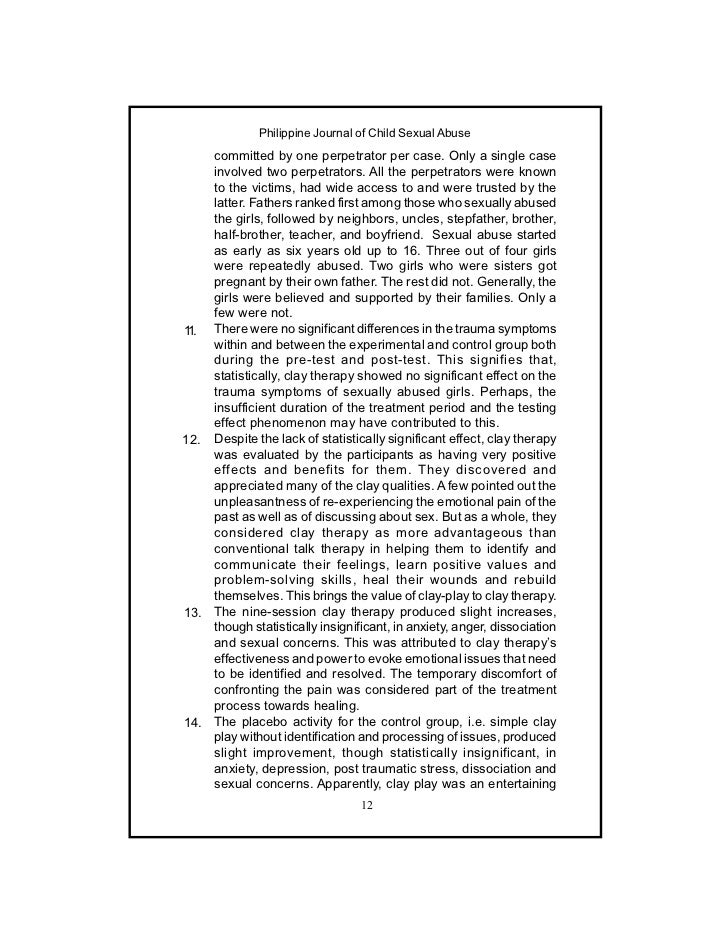 Philippine Journal of Child Sexual Abuse

committed by one perpetrator per case. Only a single case involved two perpetrators. All the perpetrators were known to the victims, had wide access to and were trusted by the latter. Fathers ranked first among those who sexually abused the girls, followed by neighbors, uncles, stepfather, brother, half-brother, teacher, and boyfriend. Sexual abuse started as early as six years old up to 16. Three out of four girls were repeatedly abused. Two girls who were sisters got pregnant by their own father. The rest did not. Generally, the girls were believed and supported by their families. Only a few were not.

11. There were no significant differences in the trauma symptoms within and between the experimental and control group both during the pre-test and post-test. This signifies that, statistically, clay therapy showed no significant effect on the trauma symptoms of sexually abused girls. Perhaps, the insufficient duration of the treatment period and the testing effect phenomenon may have contributed to this.

12. Despite the lack of statistically significant effect, clay therapy was evaluated by the participants as having very positive effects and benefits for them. They discovered and appreciated many of the clay qualities. A few pointed out the unpleasantness of re-experiencing the emotional pain of the past as well as of discussing about sex. But as a whole, they considered clay therapy as more advantageous than conventional talk therapy in helping them to identify and communicate their feelings, learn positive values and problem-solving skills, heal their wounds and rebuild themselves. This brings the value of clay-play to clay therapy.

13. The nine-session clay therapy produced slight increases, though statistically insignificant, in anxiety, anger, dissociation and sexual concerns. This was attributed to clay therapy's effectiveness and power to evoke emotional issues that need to be identified and resolved. The temporary discomfort of confronting the pain was considered part of the treatment process towards healing.

14. The placebo activity for the control group, i.e. simple clay play without identification and processing of issues, produced slight improvement, though statistically insignificant, in anxiety, depression, post traumatic stress, dissociation and sexual concerns. Apparently, clay play was an entertaining

12